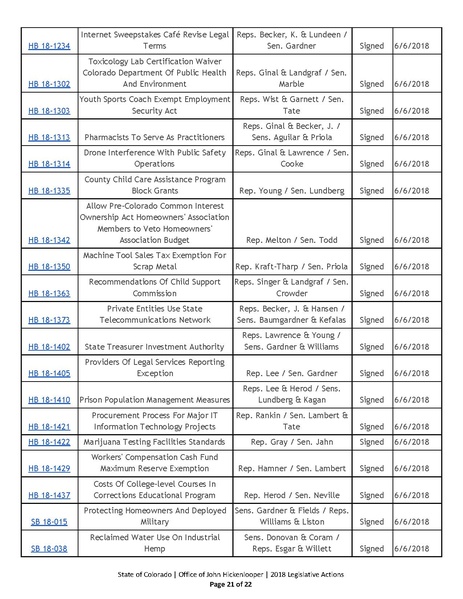 | HB 18-1234 | Internet Sweepstakes Café Revise Legal Terms | Reps. Becker, K. & Lundeen / Sen. Gardner | Signed | 6/6/2018 |
|---|---|---|---|---|
| HB 18-1302 | Toxicology Lab Certification Waiver Colorado Department Of Public Health And Environment | Reps. Ginal & Landgraf / Sen. Marble | Signed | 6/6/2018 |
| HB 18-1303 | Youth Sports Coach Exempt Employment Security Act | Reps. Wist & Garnett / Sen. Tate | Signed | 6/6/2018 |
| HB 18-1313 | Pharmacists To Serve As Practitioners | Reps. Ginal & Becker, J. / Sens. Aguilar & Priola | Signed | 6/6/2018 |
| HB 18-1314 | Drone Interference With Public Safety Operations | Reps. Ginal & Lawrence / Sen. Cooke | Signed | 6/6/2018 |
| HB 18-1335 | County Child Care Assistance Program Block Grants | Rep. Young / Sen. Lundberg | Signed | 6/6/2018 |
| HB 18-1342 | Allow Pre-Colorado Common Interest Ownership Act Homeowners' Association Members to Veto Homeowners' Association Budget | Rep. Melton / Sen. Todd | Signed | 6/6/2018 |
| HB 18-1350 | Machine Tool Sales Tax Exemption For Scrap Metal | Rep. Kraft-Tharp / Sen. Priola | Signed | 6/6/2018 |
| HB 18-1363 | Recommendations Of Child Support Commission | Reps. Singer & Landgraf / Sen. Crowder | Signed | 6/6/2018 |
| HB 18-1373 | Private Entities Use State Telecommunications Network | Reps. Becker, J. & Hansen / Sens. Baumgardner & Kefalas | Signed | 6/6/2018 |
| HB 18-1402 | State Treasurer Investment Authority | Reps. Lawrence & Young / Sens. Gardner & Williams | Signed | 6/6/2018 |
| HB 18-1405 | Providers Of Legal Services Reporting Exception | Rep. Lee / Sen. Gardner | Signed | 6/6/2018 |
| HB 18-1410 | Prison Population Management Measures | Reps. Lee & Herod / Sens. Lundberg & Kagan | Signed | 6/6/2018 |
| HB 18-1421 | Procurement Process For Major IT Information Technology Projects | Rep. Rankin / Sen. Lambert & Tate | Signed | 6/6/2018 |
| HB 18-1422 | Marijuana Testing Facilities Standards | Rep. Gray / Sen. Jahn | Signed | 6/6/2018 |
| HB 18-1429 | Workers' Compensation Cash Fund Maximum Reserve Exemption | Rep. Hamner / Sen. Lambert | Signed | 6/6/2018 |
| HB 18-1437 | Costs Of College-level Courses In Corrections Educational Program | Rep. Herod / Sen. Neville | Signed | 6/6/2018 |
| SB 18-015 | Protecting Homeowners And Deployed Military | Sens. Gardner & Fields / Reps. Williams & Liston | Signed | 6/6/2018 |
| SB 18-038 | Reclaimed Water Use On Industrial Hemp | Sens. Donovan & Coram / Reps. Esgar & Willett | Signed | 6/6/2018 |

State of Colorado | Office of John Hickenlooper | 2018 Legislative Actions
Page 21 of 22